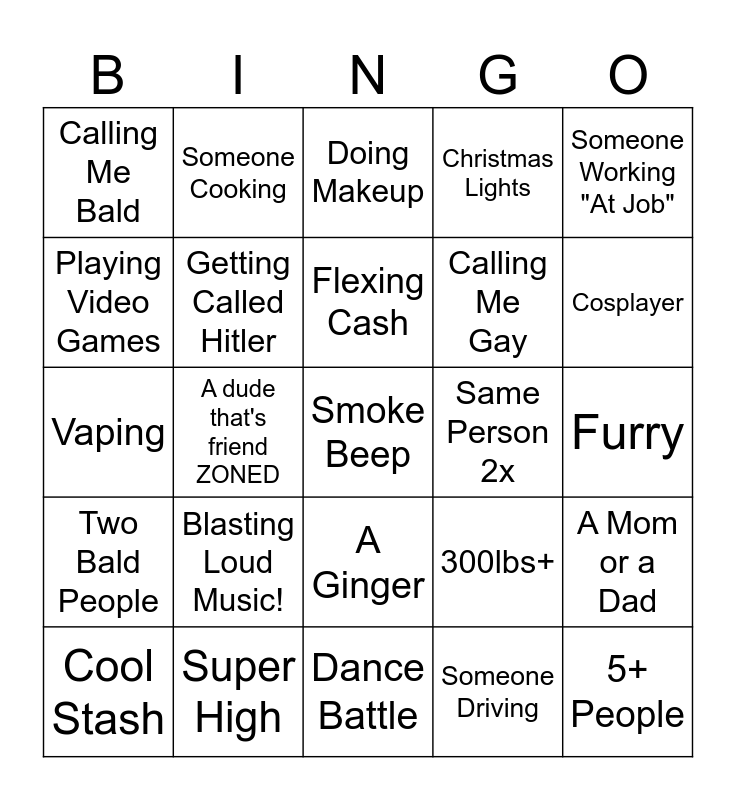 | B | I | N | G | O |
|---|---|---|---|---|
| Calling Me Bald | Someone Cooking | Doing Makeup | Christmas Lights | Someone Working "At Job" |
| Playing Video Games | Getting Called Hitler | Flexing Cash | Calling Me Gay | Cosplayer |
| Vaping | A dude that's friend ZONED | Smoke Beep | Same Person 2x | Furry |
| Two Bald People | Blasting Loud Music! | A Ginger | 300lbs+ | A Mom or a Dad |
| Cool Stash | Super High | Dance Battle | Someone Driving | 5+ People |